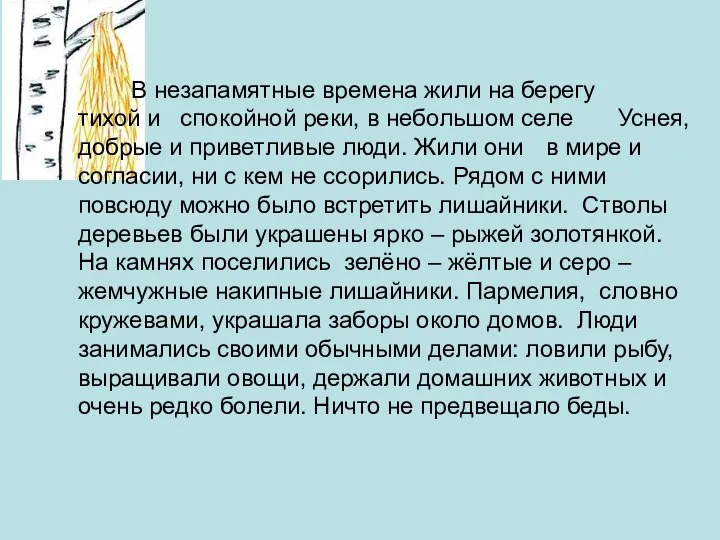 В незапамятные времена жили на берегу тихой и спокойной реки, в небольшом селе Уснея, добрые и приветливые люди. Жили они в мире и согласии, ни с кем не ссорились. Рядом с ними повсюду можно было встретить лишайники. Стволы деревьев были украшены ярко – рыжей золотянкой. На камнях поселились зелёно – жёлтые и серо – жемчужные накипные лишайники. Пармелия, словно кружевами, украшала заборы около домов. Люди занимались своими обычными делами: ловили рыбу, выращивали овощи, держали домашних животных и очень редко болели. Ничто не предвещало беды.